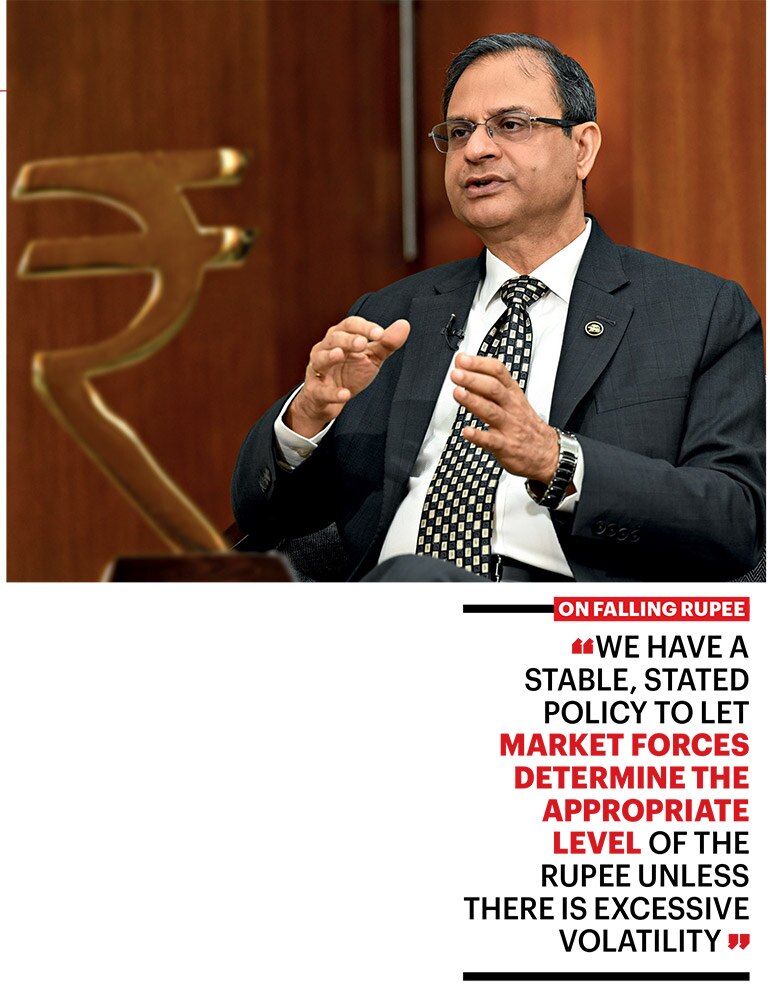 ON FALLING RUPEE

"WE HAVE A STABLE, STATED POLICY TO LET MARKET FORCES DETERMINE THE APPROPRIATE LEVEL OF THE RUPEE UNLESS THERE IS EXCESSIVE VOLATILITY"